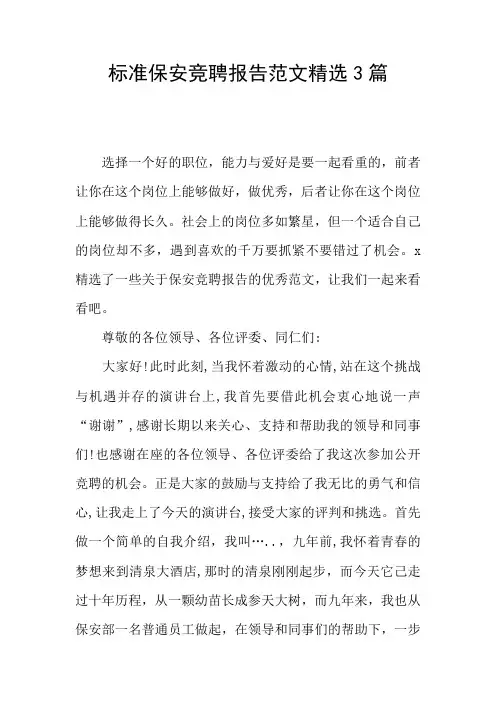 标准保安竞聘报告范文精选3篇

选择一个好的职位，能力与爱好是要一起看重的，前者让你在这个岗位上能够做好，做优秀，后者让你在这个岗位上能够做得长久。社会上的岗位多如繁星，但一个适合自己的岗位却不多，遇到喜欢的千万要抓紧不要错过了机会。x精选了一些关于保安竞聘报告的优秀范文，让我们一起来看看吧。

尊敬的各位领导、各位评委、同仁们：

大家好!此时此刻,当我怀着激动的心情,站在这个挑战与机遇并存的演讲台上,我首先要借此机会衷心地说一声“谢谢”,感谢长期以来关心、支持和帮助我的领导和同事们!也感谢在座的各位领导、各位评委给了我这次参加公开竞聘的机会。正是大家的鼓励与支持给了我无比的勇气和信心,让我走上了今天的演讲台,接受大家的评判和挑选。首先做一个简单的自我介绍，我叫…..，九年前,我怀着青春的梦想来到清泉大酒店,那时的清泉刚刚起步，而今天它已走过十年历程，从一颗幼苗长成参天大树，而九年来，我也从保安部一名普通员工做起，在领导和同事们的帮助下，一步